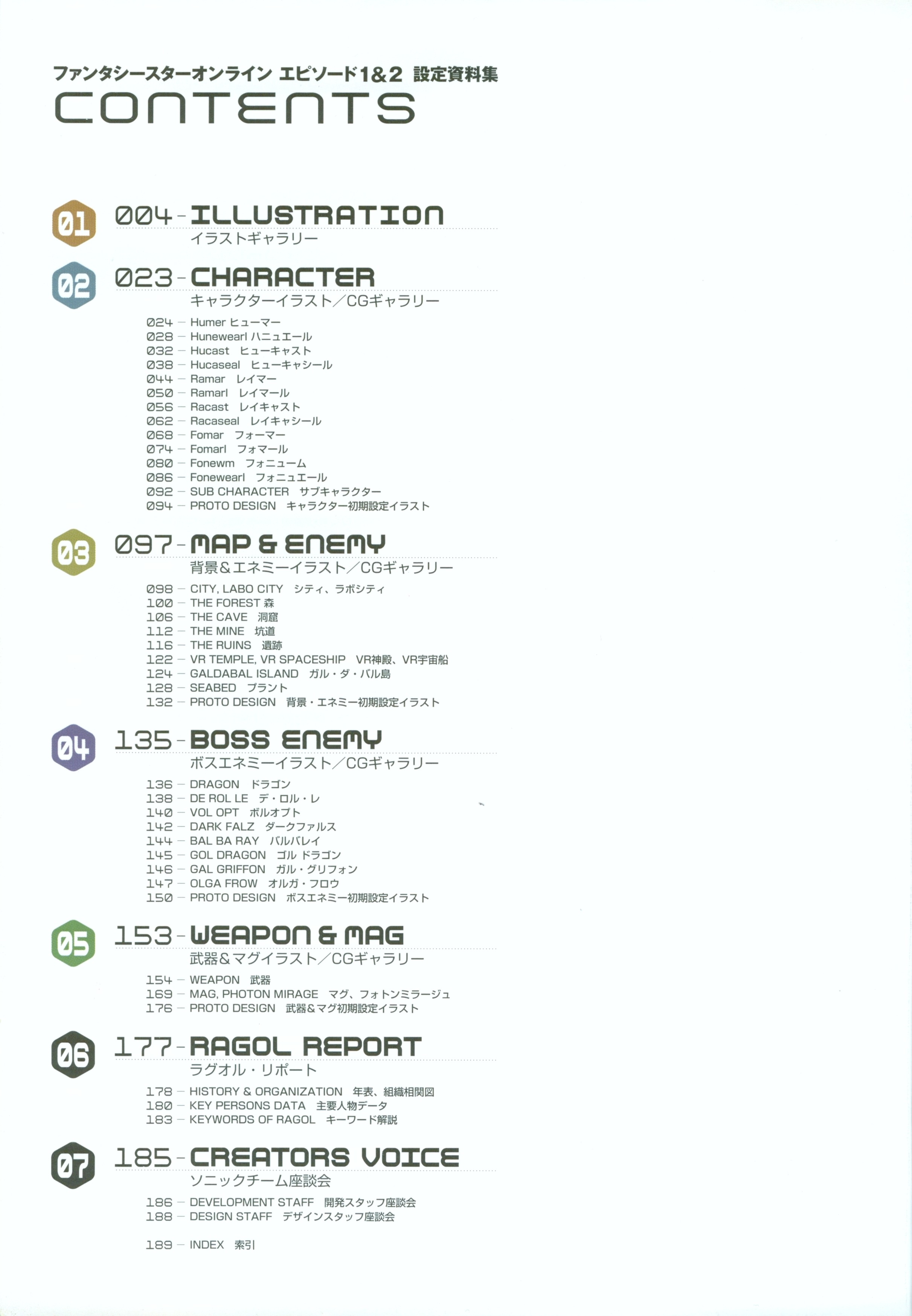 ファンタシースターオンライン エピソード1&2 設定資料集
CONTENTS

01 004 - ILLUSTRATION
イラストギャラリー

02 023 - CHARACTER
キャラクターイラスト/CGギャラリー

024 - Humer ヒューマー
028 - Hunewearl ハニュエール
032 - Hucast ヒューキャスト
038 - Hucaseal ヒューキャシール
044 - Ramar レイマー
050 - Ramarl レイマール
056 - Racast レイキャスト
062 - Racaseal レイキャシール
068 - Fomar フォーマー
074 - Fomarl フォマール
080 - Fonewm フォニューム
086 - Fonewearl フォニュエール
092 - SUB CHARACTER サブキャラクター
094 - PROTO DESIGN キャラクター初期設定イラスト

03 097 - MAP & ENEMY
背景&エネミーイラスト/CGギャラリー

098 - CITY, LABO CITY シティ、ラボシティ
100 - THE FOREST 森
106 - THE CAVE 洞窟
112 - THE MINE 坑道
116 - THE RUINS 遺跡
122 - VR TEMPLE, VR SPACESHIP VR神殿、VR宇宙船
124 - GALDABAL ISLAND ガル・ダ・バル島
128 - SEABED プラント
132 - PROTO DESIGN 背景・エネミー初期設定イラスト

04 135 - BOSS ENEMY
ボスエネミーイラスト/CGギャラリー

136 - DRAGON ドラゴン
138 - DE ROL LE デ・ロル・レ
140 - VOL OPT ボルオプト
142 - DARK FALZ ダークファルス
144 - BAL BA RAY バルバレイ
145 - GOL DRAGON ゴル ドラゴン
146 - GAL GRIFFON ガル・グリフォン
147 - OLGA FROW オルガ・フロウ
150 - PROTO DESIGN ボスエネミー初期設定イラスト

05 153 - WEAPON & MAG
武器&マグイラスト/CGギャラリー

154 - WEAPON 武器
169 - MAG, PHOTON MIRAGE マグ、フォトンミラージュ
176 - PROTO DESIGN 武器&マグ初期設定イラスト

06 177 - RAGOL REPORT
ラグオル・リポート

178 - HISTORY & ORGANIZATION 年表、組織相関図
180 - KEY PERSONS DATA 主要人物データ
183 - KEYWORDS OF RAGOL キーワード解説

07 185 - CREATORS VOICE
ソニックチーム座談会

186 - DEVELOPMENT STAFF 開発スタッフ座談会
188 - DESIGN STAFF デザインスタッフ座談会

189 - INDEX 索引